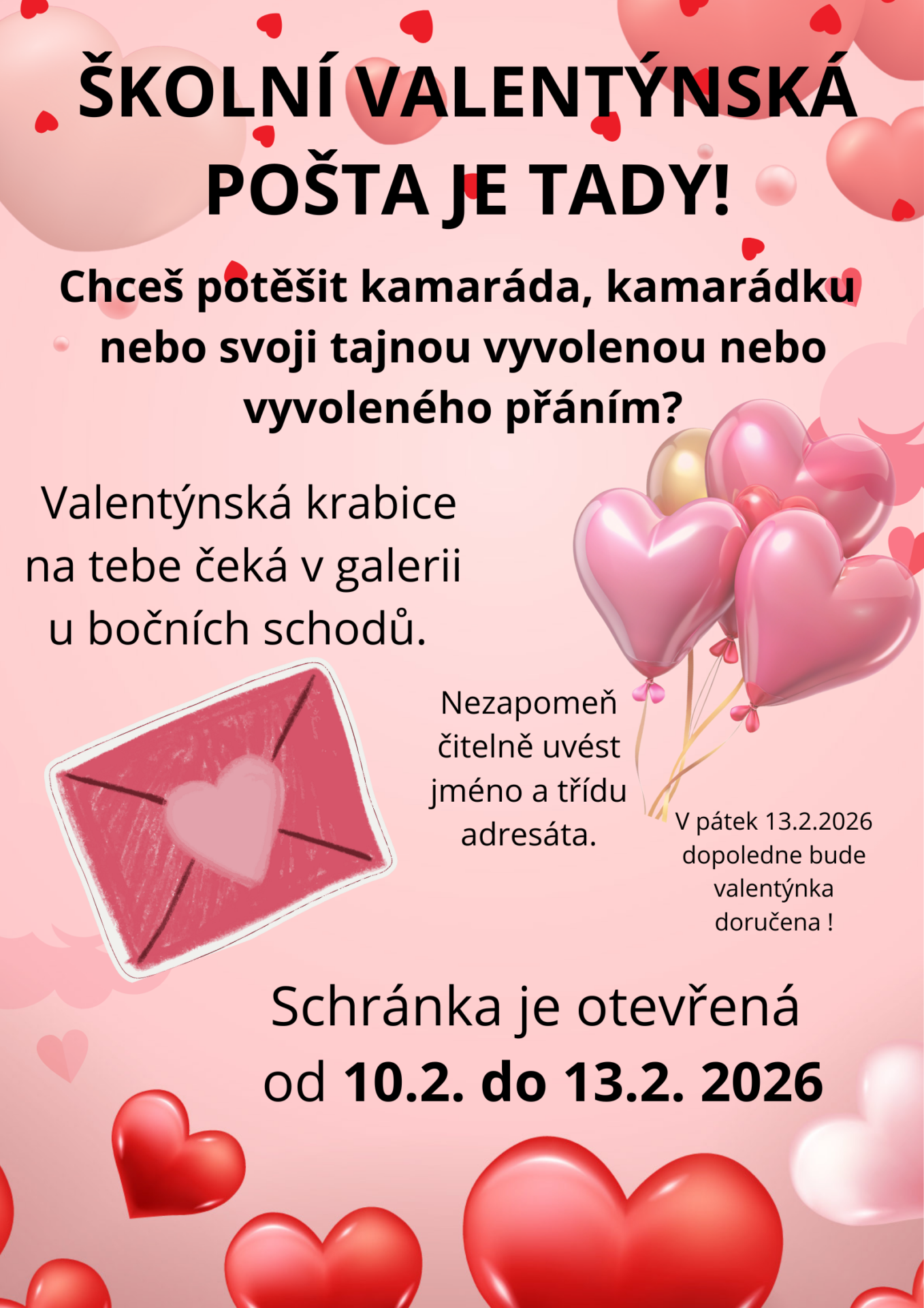 ŠKOLNÍ VALENTÝNSKÁ POŠTA JE TADY!

Chceš potěšit kamaráda, kamarádku nebo svoji tajnou vyvolenou nebo vyvoleného přáním?

Valentýnská krabice na tebe čeká v galerii u bočních schodů.

Nezapomeň čitelně uvést jméno a třídu adresáta.

V pátek 13.2.2026 dopoledne bude valentýnka doručena !

Schránka je otevřená od 10.2. do 13.2. 2026